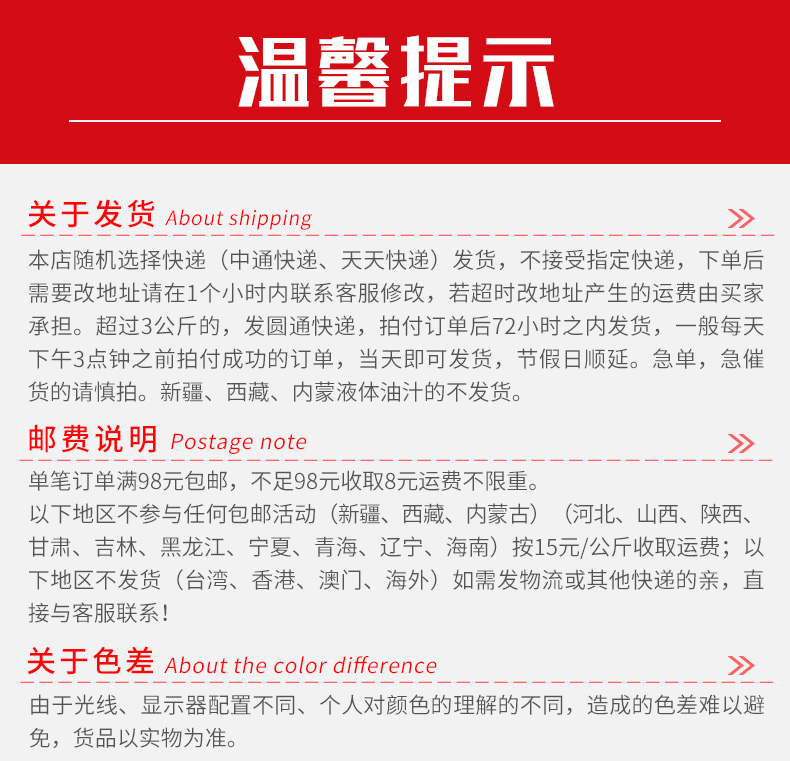 温馨提示

关于发货 About shipping

本店随机选择快递（中通快递、天天快递）发货，不接受指定快递，下单后需要改地址请在1个小时内联系客服修改，若超时改地址产生的运费由买家承担。超过3公斤的，发圆通快递，拍付订单后72小时之内发货，一般每天下午3点钟之前拍付成功的订单，当天即可发货，节假日顺延。急单，急催货的请慎拍。新疆、西藏、内蒙液体油汁的不发货。

邮费说明 Postage note

单笔订单满98元包邮，不足98元收取8元运费不限重。
以下地区不参与任何包邮活动（新疆、西藏、内蒙古）（河北、山西、陕西、甘肃、吉林、黑龙江、宁夏、青海、辽宁、海南）按15元/公斤收取运费；以下地区不发货（台湾、香港、澳门、海外）如需发物流或其他快递的亲，直接与客服联系！

关于色差 About the color difference

由于光线、显示器配置不同、个人对颜色的理解的不同，造成的色差难以避免，货品以实物为准。